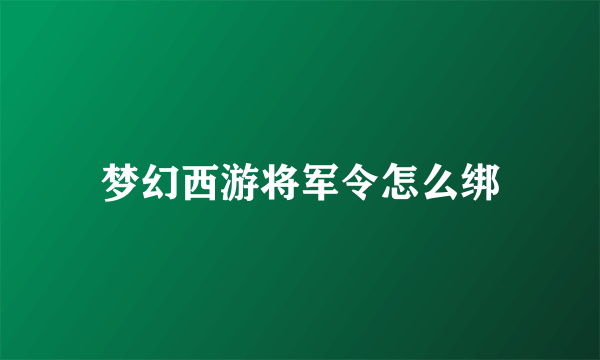 梦幻西游将军令怎么绑